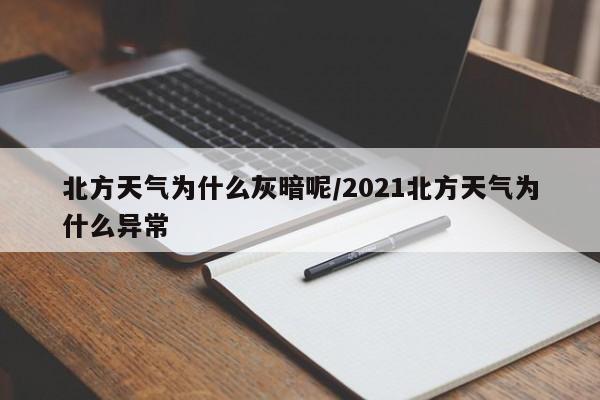 北方天气为什么灰暗呢/2021北方天气为什么异常